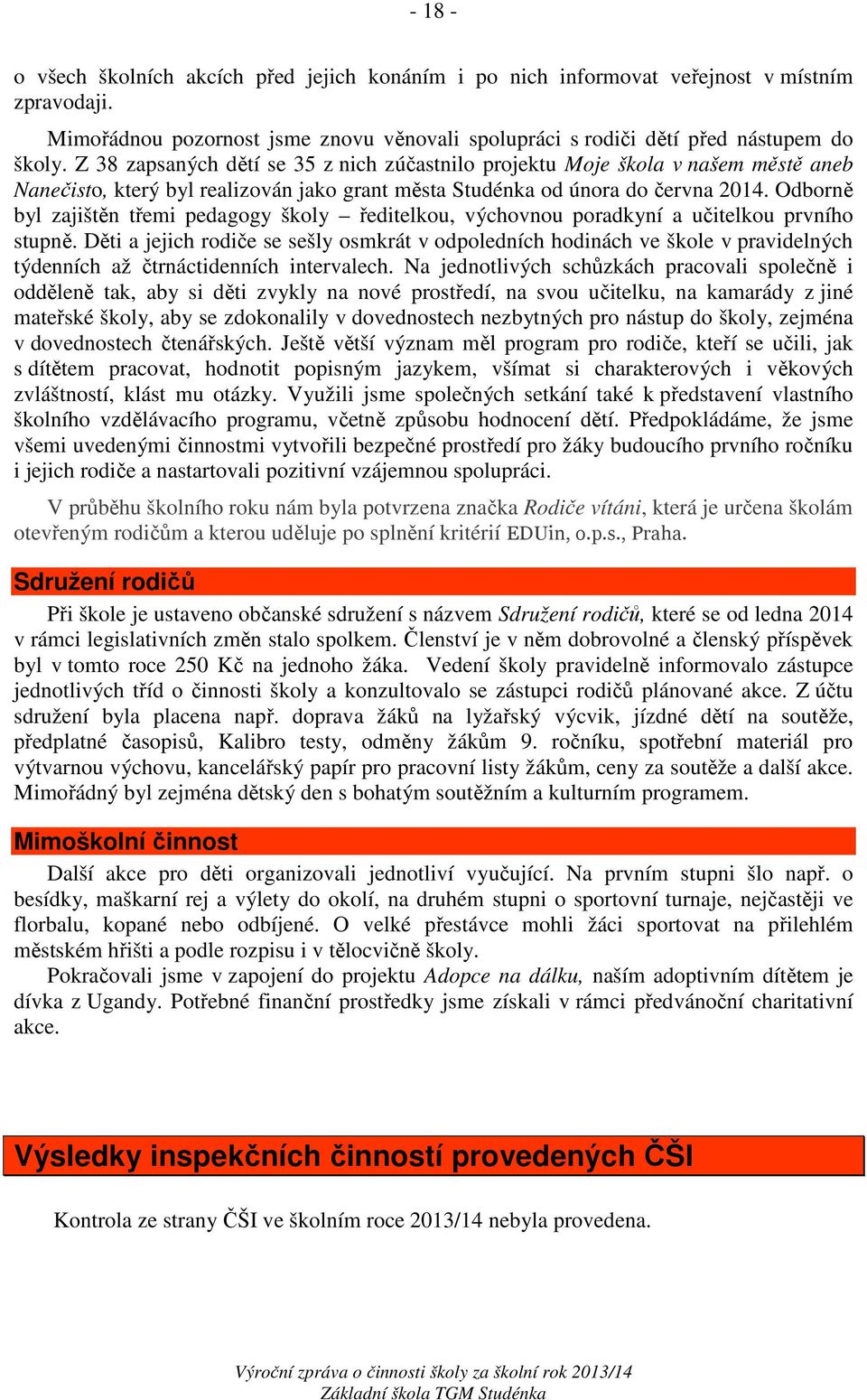 - 18 -

o všech školních akcích před jejich konáním i po nich informovat veřejnost v místním zpravodaji.

Mimořádnou pozornost jsme znovu věnovali spolupráci s rodiči dětí před nástupem do školy. Z 38 zapsaných dětí se 35 z nich zúčastnilo projektu Moje škola v našem městě aneb Nanečisto, který byl realizován jako grant města Studénka od února do června 2014. Odborně byl zajištěn třemi pedagogy školy – ředitelkou, výchovnou poradkyní a učitelkou prvního stupně. Děti a jejich rodiče se sešly osmkrát v odpoledních hodinách ve škole v pravidelných týdenních až čtrnáctidenních intervalech. Na jednotlivých schůzkách pracovali společně i odděleně tak, aby si děti zvykly na nové prostředí, na svou učitelku, na kamarády z jiné mateřské školy, aby se zdokonalily v dovednostech nezbytných pro nástup do školy, zejména v dovednostech čtenářských. Ještě větší význam měl program pro rodiče, kteří se učili, jak s dítětem pracovat, hodnotit popisným jazykem, všímat si charakterových i věkových zvláštností, klást mu otázky. Využili jsme společných setkání také k představení vlastního školního vzdělávacího programu, včetně způsobu hodnocení dětí. Předpokládáme, že jsme všemi uvedenými činnostmi vytvořili bezpečné prostředí pro žáky budoucího prvního ročníku i jejich rodiče a nastartovali pozitivní vzájemnou spolupráci.

V průběhu školního roku nám byla potvrzena značka Rodiče vítáni, která je určena školám otevřeným rodičům a kterou uděluje po splnění kritérií EDUin, o.p.s., Praha.

Sdružení rodičů

Při škole je ustaveno občanské sdružení s názvem Sdružení rodičů, které se od ledna 2014 v rámci legislativních změn stalo spolkem. Členství je v něm dobrovolné a členský příspěvek byl v tomto roce 250 Kč na jednoho žáka. Vedení školy pravidelně informovalo zástupce jednotlivých tříd o činnosti školy a konzultovalo se zástupci rodičů plánované akce. Z účtu sdružení byla placena např. doprava žáků na lyžařský výcvik, jízdné dětí na soutěže, předplatné časopisů, Kalibro testy, odměny žákům 9. ročníku, spotřební materiál pro výtvarnou výchovu, kancelářský papír pro pracovní listy žákům, ceny za soutěže a další akce. Mimořádný byl zejména dětský den s bohatým soutěžním a kulturním programem.

Mimoškolní činnost

Další akce pro děti organizovali jednotliví vyučující. Na prvním stupni šlo např. o besídky, maškarní rej a výlety do okolí, na druhém stupni o sportovní turnaje, nejčastěji ve florbalu, kopané nebo odbíjené. O velké přestávce mohli žáci sportovat na přilehlém městském hřišti a podle rozpisu i v tělocvičně školy.

Pokračovali jsme v zapojení do projektu Adopce na dálku, naším adoptivním dítětem je dívka z Ugandy. Potřebné finanční prostředky jsme získali v rámci předvánoční charitativní akce.

Výsledky inspekčních činností provedených ČŠI

Kontrola ze strany ČŠI ve školním roce 2013/14 nebyla provedena.

Výroční zpráva o činnosti školy za školní rok 2013/14
Základní škola TGM Studénka